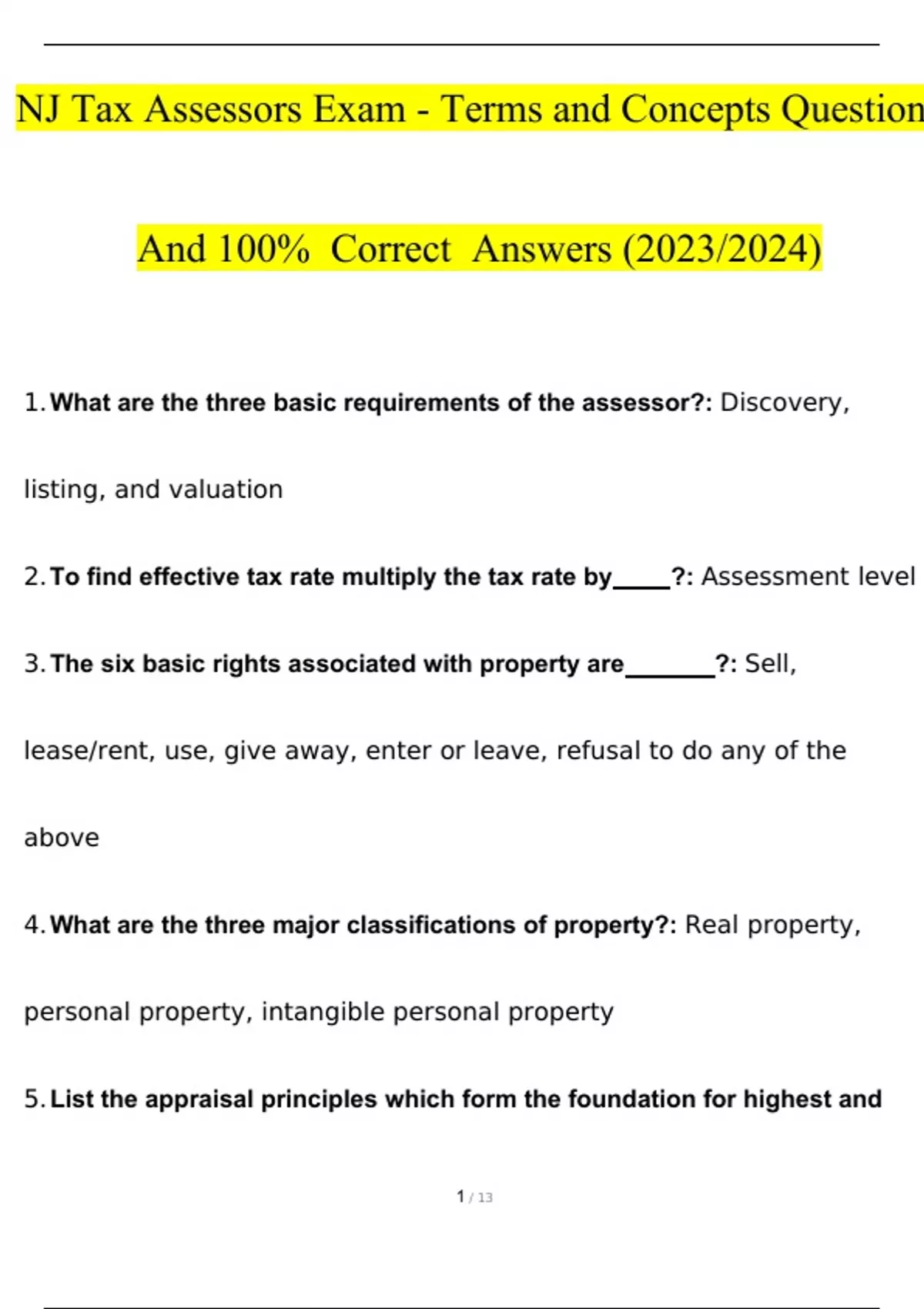 NJ Tax Assessors Exam - Terms and Concepts Question

And 100% Correct Answers (2023/2024)

1. What are the three basic requirements of the assessor?: Discovery, listing, and valuation

2. To find effective tax rate multiply the tax rate by_____?: Assessment level

3. The six basic rights associated with property are________?: Sell, lease/rent, use, give away, enter or leave, refusal to do any of the above

4. What are the three major classifications of property?: Real property, personal property, intangible personal property

5. List the appraisal principles which form the foundation for highest and

1 / 13